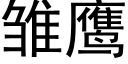 雏鹰